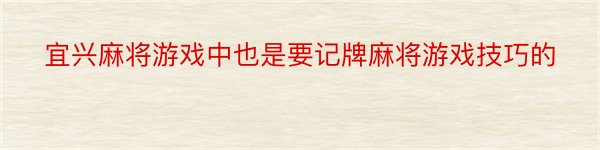 宜兴麻将游戏中也是要记牌麻将游戏技巧的